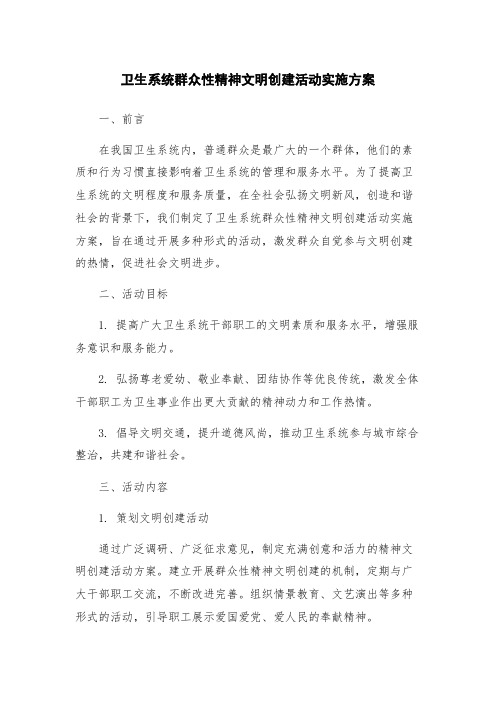 卫生系统群众性精神文明创建活动实施方案

一、前言

在我国卫生系统内，普通群众是最广大的一个群体，他们的素质和行为习惯直接影响着卫生系统的管理和服务水平。为了提高卫生系统的文明程度和服务质量，在全社会弘扬文明新风，创造和谐社会的背景下，我们制定了卫生系统群众性精神文明创建活动实施方案，旨在通过开展多种形式的活动，激发群众自觉参与文明创建的热情，促进社会文明进步。

二、活动目标

1. 提高广大卫生系统干部职工的文明素质和服务水平，增强服务意识和服务能力。

2. 弘扬尊老爱幼、敬业奉献、团结协作等优良传统，激发全体干部职工为卫生事业作出更大贡献的精神动力和工作热情。

3. 倡导文明交通，提升道德风尚，推动卫生系统参与城市综合整治，共建和谐社会。

三、活动内容

1. 策划文明创建活动

通过广泛调研、广泛征求意见，制定充满创意和活力的精神文明创建活动方案。建立开展群众性精神文明创建的机制，定期与广大干部职工交流，不断改进完善。组织情景教育、文艺演出等多种形式的活动，引导职工展示爱国爱党、爱人民的奉献精神。